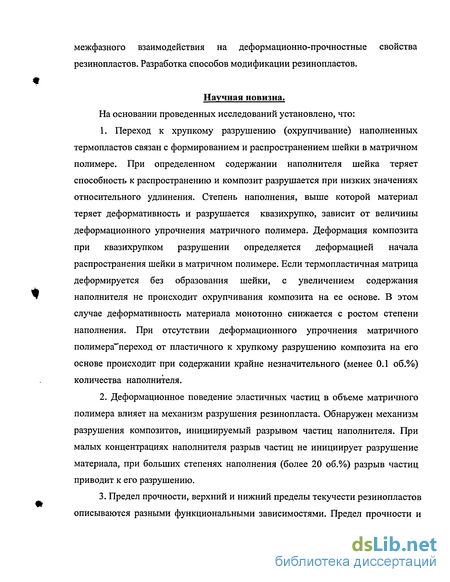 межфазного взаимодействия на деформационно-прочностные свойства резинопластов. Разработка способов модификации резинопластов.

Научная новизна.

На основании проведенных исследований установлено, что:

1. Переход к хрупкому разрушению (охрупчивание) наполненных термопластов связан с формированием и распространением шейки в матричном полимере. При определенном содержании наполнителя шейка теряет способность к распространению и композит разрушается при низких значениях относительного удлинения. Степень наполнения, выше которой материал теряет деформативность и разрушается квазихрупко, зависит от величины деформационного упрочнения матричного полимера. Деформация композита при квазихрупком разрушении определяется деформацией начала распространения шейки в матричном полимере. Если термопластичная матрица деформируется без образования шейки, с увеличением содержания наполнителя не происходит охрупчивания композита на ее основе. В этом случае деформативность материала монотонно снижается с ростом степени наполнения. При отсутствии деформационного упрочнения матричного полимера переход от пластичного к хрупкому разрушению композита на его основе происходит при содержании крайне незначительного (менее 0.1 об.%) количества наполнителя.

2. Деформационное поведение эластичных частиц в объеме матричного полимера влияет на механизм разрушения резинопласта. Обнаружен механизм разрушения композитов, инициируемый разрывом частиц наполнителя. При малых концентрациях наполнителя разрыв частиц не инициирует разрушение материала, при больших степенях наполнения (более 20 об.%) разрыв частиц приводит к его разрушению.

3. Предел прочности, верхний и нижний пределы текучести резинопластов описываются разными функциональными зависимостями. Предел прочности и

dsLib.net
библиотека диссертаций